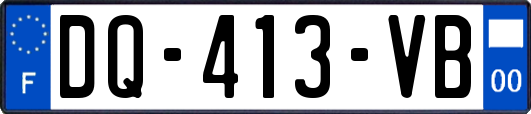 F

DQ-413-VB

00